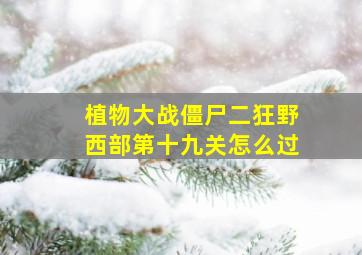 植物大战僵尸二狂野西部第十九关怎么过